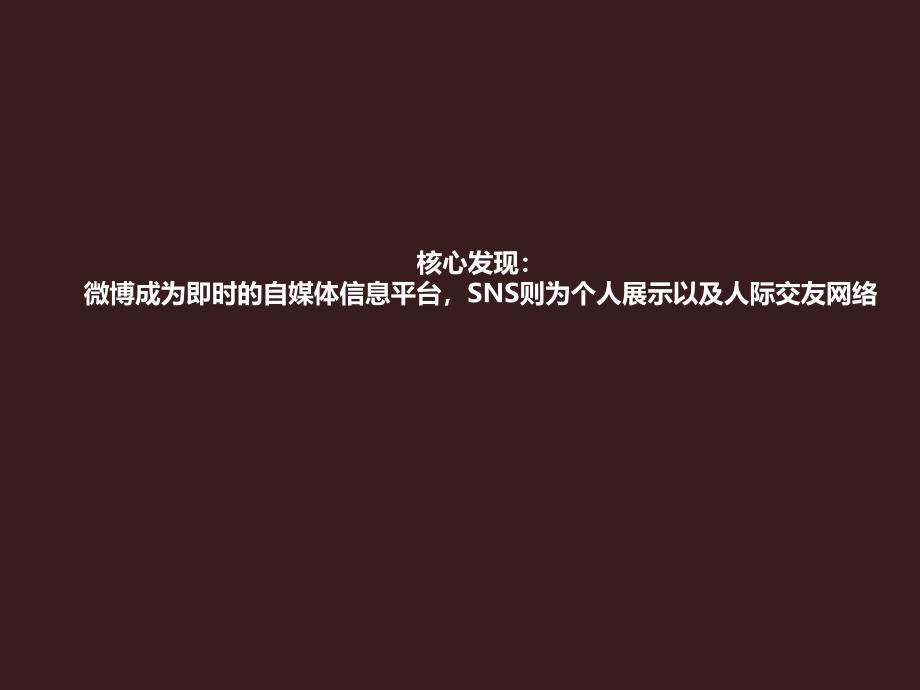 核心发现：
微博成为即时的自媒体信息平台，SNS则为个人展示以及人际交友网络